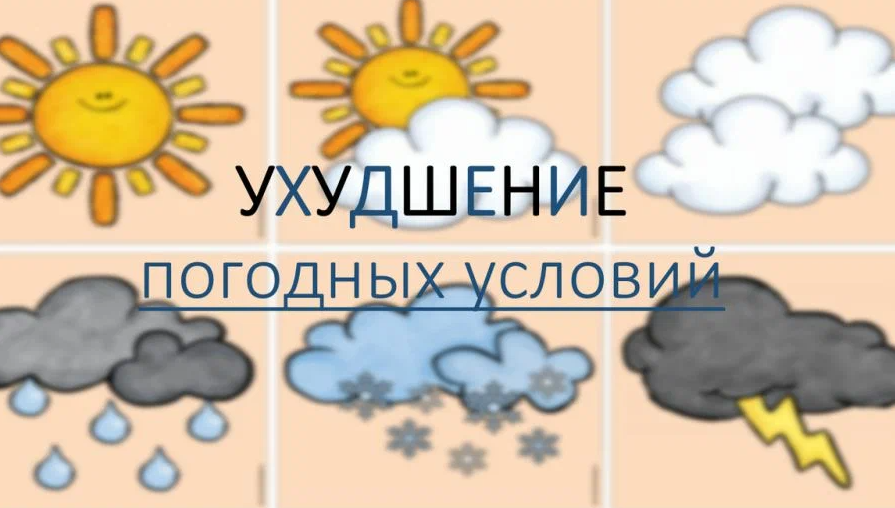 УХУДШЕНИЕ

ПОГОДНЫХ УСЛОВИЙ